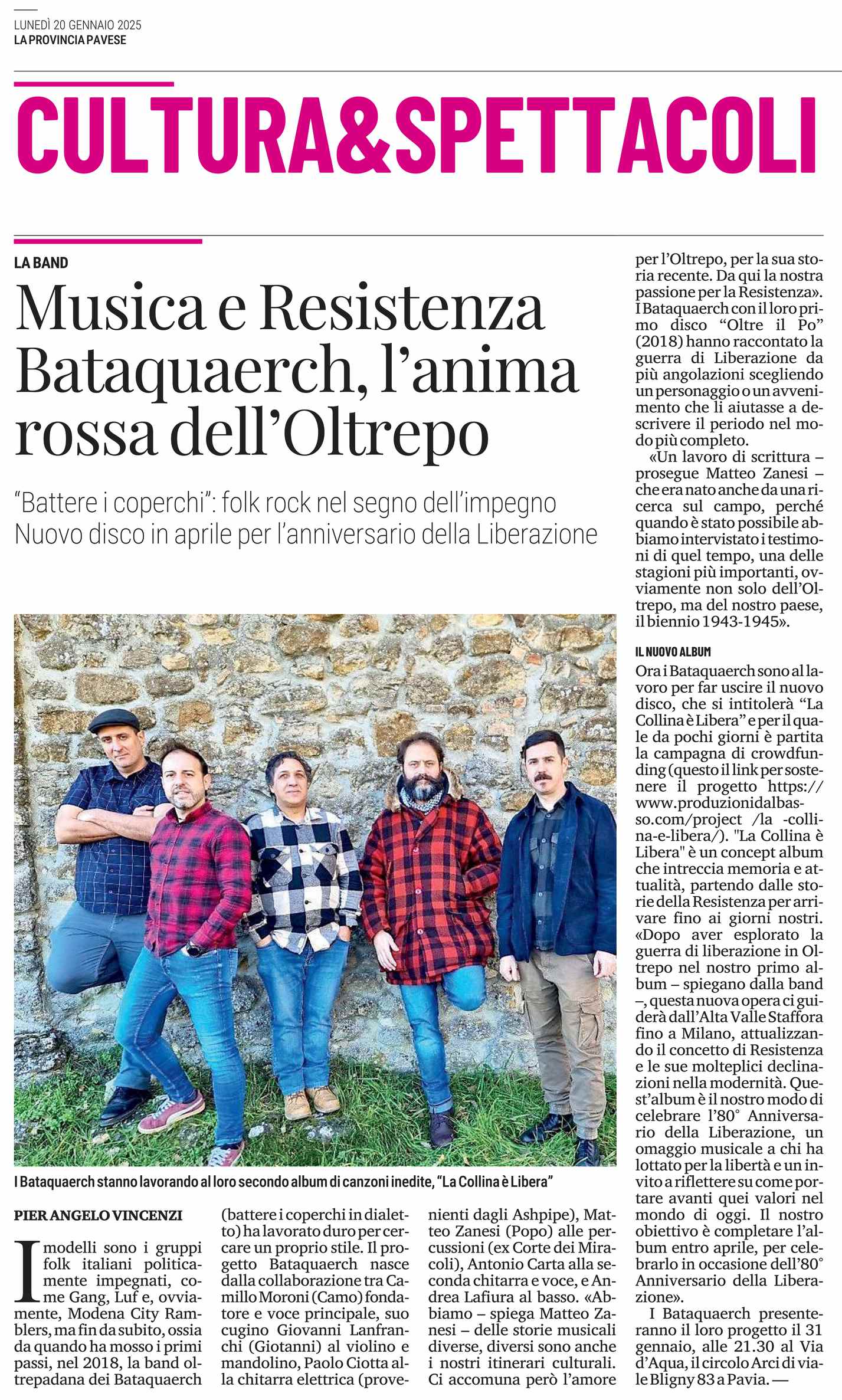 LUNEDÌ 20 GENNAIO 2025
LA PROVINCIA PAVESE

CULTURA&SPETTACOLI

LA BAND

Musica e Resistenza Bataquaerch, l'anima rossa dell'Oltrepo

"Battere i coperchi": folk rock nel segno dell'impegno
Nuovo disco in aprile per l'anniversario della Liberazione

I Bataquaerch stanno lavorando al loro secondo album di canzoni inedite, "La Collina è Libera"

PIER ANGELO VINCENZI

I modelli sono i gruppi folk italiani politicamente impegnati, come Gang, Luf e, ovviamente, Modena City Ramblers, ma fin da subito, ossia da quando ha mosso i primi passi, nel 2018, la band oltrepadana dei Bataquaerch (battere i coperchi in dialetto) ha lavorato duro per cercare un proprio stile. Il progetto Bataquaerch nasce dalla collaborazione tra Camillo Moroni (Camo) fondatore e voce principale, suo cugino Giovanni Lanfranchi (Giotanni) al violino e mandolino, Paolo Ciotta alla chitarra elettrica (provenienti dagli Ashpipe), Matteo Zanesi (Popo) alle percussioni (ex Corte dei Miracoli), Antonio Carta alla seconda chitarra e voce, e Andrea Lafiura al basso. «Abbiamo – spiega Matteo Zanesi – delle storie musicali diverse, diversi sono anche i nostri itinerari culturali. Ci accomuna però l'amore per l'Oltrepo, per la sua storia recente. Da qui la nostra passione per la Resistenza». I Bataquaerch con il loro primo disco "Oltre il Po" (2018) hanno raccontato la guerra di Liberazione da più angolazioni scegliendo un personaggio o un avvenimento che li aiutasse a descrivere il periodo nel modo più completo.

«Un lavoro di scrittura – prosegue Matteo Zanesi – che era nato anche da una ricerca sul campo, perché quando è stato possibile abbiamo intervistato i testimoni di quel tempo, una delle stagioni più importanti, ovviamente non solo dell'Oltrepo, ma del nostro paese, il biennio 1943-1945».

IL NUOVO ALBUM

Ora i Bataquaerch sono al lavoro per far uscire il nuovo disco, che si intitolerà "La Collina è Libera" e per il quale da pochi giorni è partita la campagna di crowdfunding (questo il link per sostenere il progetto https://www.produzionidalbasso.com/project /la -collina-e-libera/). "La Collina è Libera" è un concept album che intreccia memoria e attualità, partendo dalle storie della Resistenza per arrivare fino ai giorni nostri. «Dopo aver esplorato la guerra di liberazione in Oltrepo nel nostro primo album – spiegano dalla band –, questa nuova opera ci guiderà dall'Alta Valle Staffora fino a Milano, attualizzando il concetto di Resistenza e le sue molteplici declinazioni nella modernità. Quest'album è il nostro modo di celebrare l'80° Anniversario della Liberazione, un omaggio musicale a chi ha lottato per la libertà e un invito a riflettere su come portare avanti quei valori nel mondo di oggi. Il nostro obiettivo è completare l'album entro aprile, per celebrarlo in occasione dell'80° Anniversario della Liberazione».

I Bataquaerch presenteranno il loro progetto il 31 gennaio, alle 21.30 al Via d'Aqua, il circolo Arci di viale Bligny 83 a Pavia. —